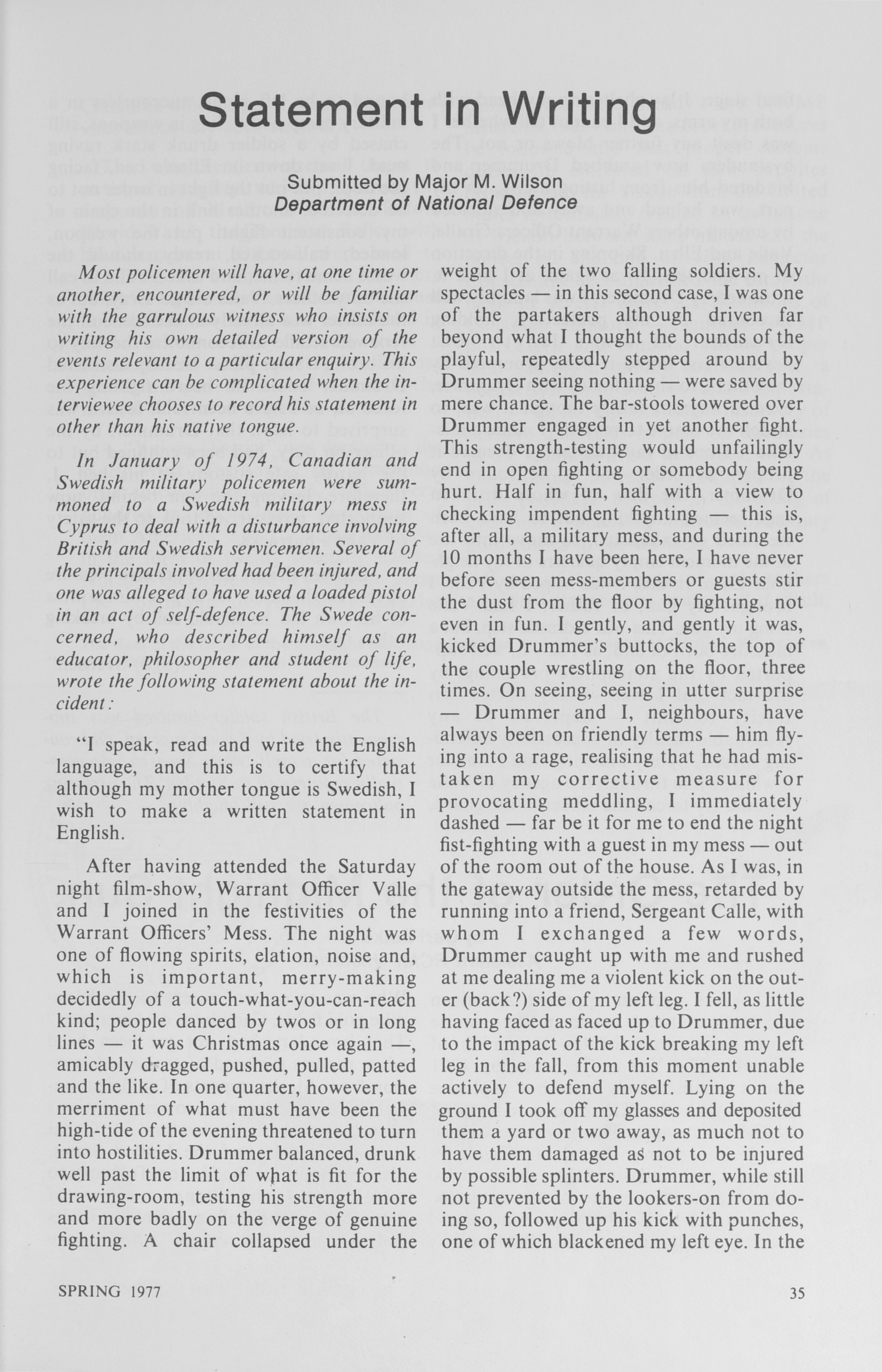 Statement in Writing

Submitted by Major M. Wilson
Department of National Defence

Most policemen will have, at one time or another, encountered, or will be familiar with the garrulous witness who insists on writing his own detailed version of the events relevant to a particular enquiry. This experience can be complicated when the interviewee chooses to record his statement in other than his native tongue.

In January of 1974, Canadian and Swedish military policemen were summoned to a Swedish military mess in Cyprus to deal with a disturbance involving British and Swedish servicemen. Several of the principals involved had been injured, and one was alleged to have used a loaded pistol in an act of self-defence. The Swede concerned, who described himself as an educator, philosopher and student of life, wrote the following statement about the incident:

"I speak, read and write the English language, and this is to certify that although my mother tongue is Swedish, I wish to make a written statement in English.

After having attended the Saturday night film-show, Warrant Officer Valle and I joined in the festivities of the Warrant Officers' Mess. The night was one of flowing spirits, elation, noise and, which is important, merry-making decidedly of a touch-what-you-can-reach kind; people danced by twos or in long lines — it was Christmas once again —, amicably dragged, pushed, pulled, patted and the like. In one quarter, however, the merriment of what must have been the high-tide of the evening threatened to turn into hostilities. Drummer balanced, drunk well past the limit of what is fit for the drawing-room, testing his strength more and more badly on the verge of genuine fighting. A chair collapsed under the weight of the two falling soldiers. My spectacles — in this second case, I was one of the partakers although driven far beyond what I thought the bounds of the playful, repeatedly stepped around by Drummer seeing nothing — were saved by mere chance. The bar-stools towered over Drummer engaged in yet another fight. This strength-testing would unfailingly end in open fighting or somebody being hurt. Half in fun, half with a view to checking impendent fighting — this is, after all, a military mess, and during the 10 months I have been here, I have never before seen mess-members or guests stir the dust from the floor by fighting, not even in fun. I gently, and gently it was, kicked Drummer's buttocks, the top of the couple wrestling on the floor, three times. On seeing, seeing in utter surprise — Drummer and I, neighbours, have always been on friendly terms — him flying into a rage, realising that he had mistaken my corrective measure for provocating meddling, I immediately dashed — far be it for me to end the night fist-fighting with a guest in my mess — out of the room out of the house. As I was, in the gateway outside the mess, retarded by running into a friend, Sergeant Calle, with whom I exchanged a few words, Drummer caught up with me and rushed at me dealing me a violent kick on the outer (back?) side of my left leg. I fell, as little having faced as faced up to Drummer, due to the impact of the kick breaking my left leg in the fall, from this moment unable actively to defend myself. Lying on the ground I took off my glasses and deposited them a yard or two away, as much not to have them damaged as not to be injured by possible splinters. Drummer, while still not prevented by the lookers-on from doing so, followed up his kick with punches, one of which blackened my left eye. In the

SPRING 1977

35